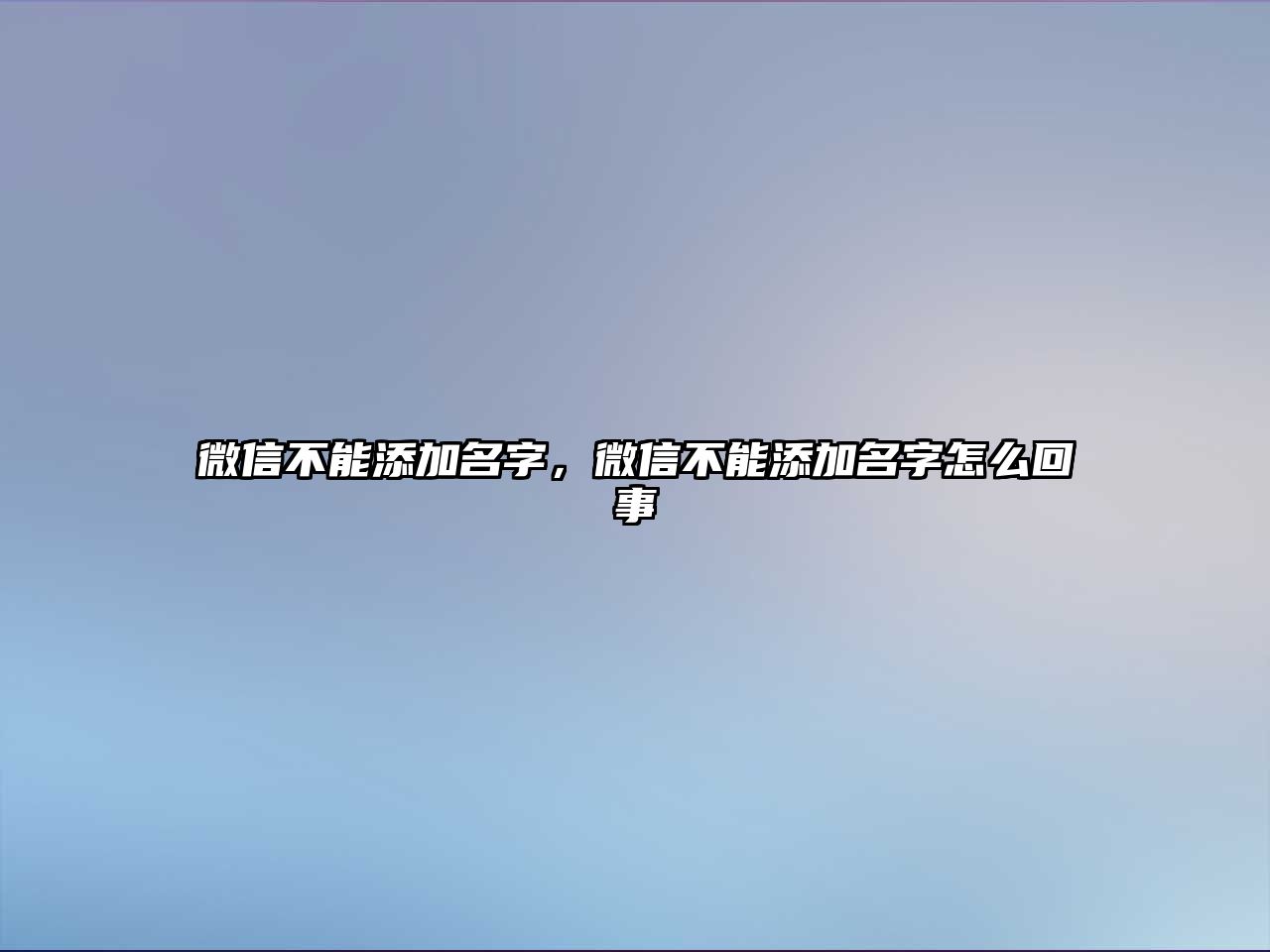 微信不能添加名字，微信不能添加名字怎么回事